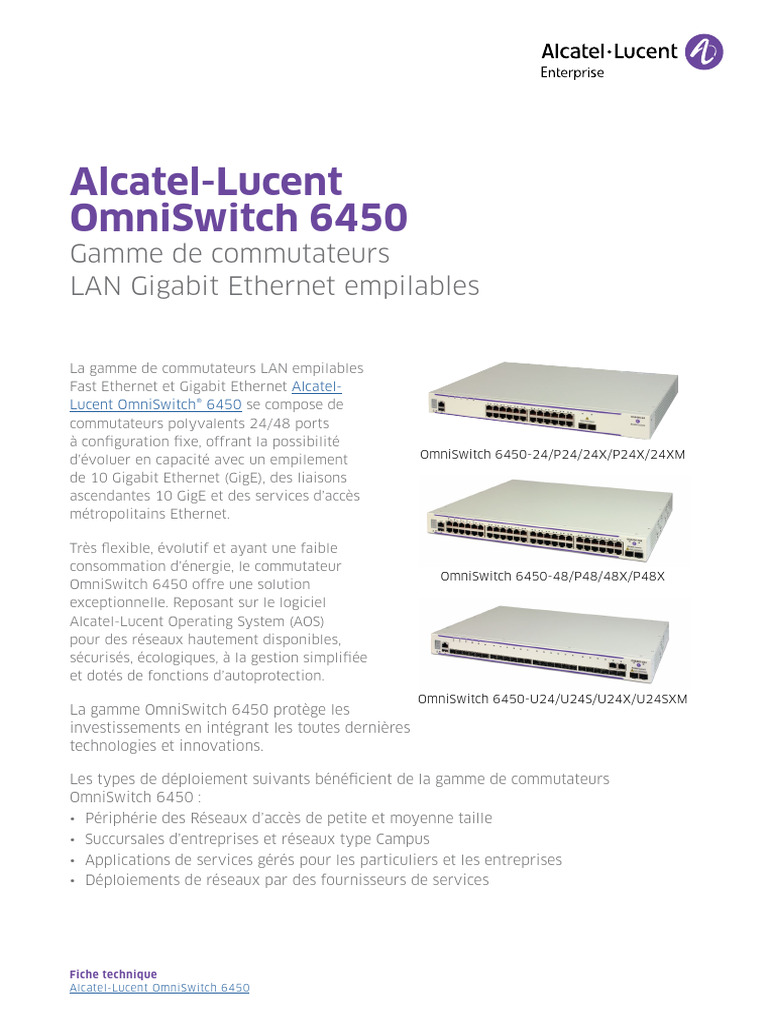 Alcatel·Lucent
Enterprise

Alcatel-Lucent OmniSwitch 6450
Gamme de commutateurs LAN Gigabit Ethernet empilables

La gamme de commutateurs LAN empilables Fast Ethernet et Gigabit Ethernet Alcatel-Lucent OmniSwitch® 6450 se compose de commutateurs polyvalents 24/48 ports à configuration fixe, offrant la possibilité d'évoluer en capacité avec un empilement de 10 Gigabit Ethernet (GigE), des liaisons ascendantes 10 GigE et des services d'accès métropolitains Ethernet.

Très flexible, évolutif et ayant une faible consommation d'énergie, le commutateur OmniSwitch 6450 offre une solution exceptionnelle. Reposant sur le logiciel Alcatel-Lucent Operating System (AOS) pour des réseaux hautement disponibles, sécurisés, écologiques, à la gestion simplifiée et dotés de fonctions d'autoprotection.

La gamme OmniSwitch 6450 protège les investissements en intégrant les toutes dernières technologies et innovations.

OmniSwitch 6450-24/P24/24X/P24X/24XM

OmniSwitch 6450-48/P48/48X/P48X

OmniSwitch 6450-U24/U24S/U24X/U24SXM

Les types de déploiement suivants bénéficient de la gamme de commutateurs OmniSwitch 6450 :
• Périphérie des Réseaux d'accès de petite et moyenne taille
• Succursales d'entreprises et réseaux type Campus
• Applications de services gérés pour les particuliers et les entreprises
• Déploiements de réseaux par des fournisseurs de services

Fiche technique
Alcatel-Lucent OmniSwitch 6450